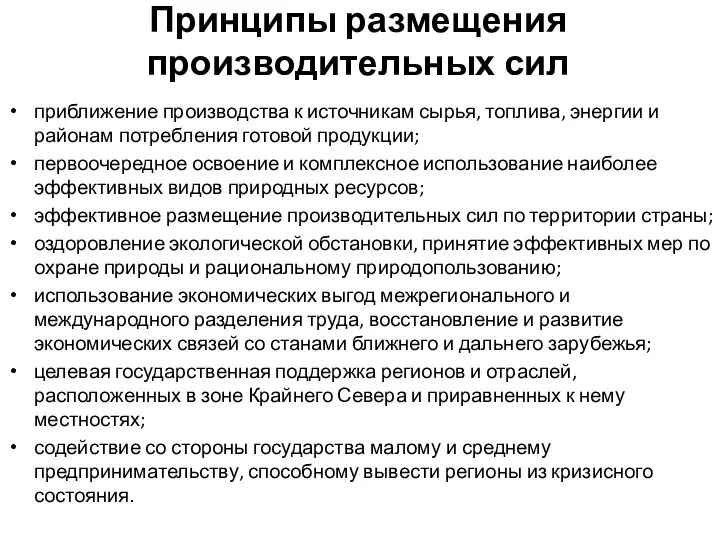 Принципы размещения производительных сил

• приближение производства к источникам сырья, топлива, энергии и районам потребления готовой продукции;
• первоочередное освоение и комплексное использование наиболее эффективных видов природных ресурсов;
• эффективное размещение производительных сил по территории страны;
• оздоровление экологической обстановки, принятие эффективных мер по охране природы и рациональному природопользованию;
• использование экономических выгод межрегионального и международного разделения труда, восстановление и развитие экономических связей со станами ближнего и дальнего зарубежья;
• целевая государственная поддержка регионов и отраслей, расположенных в зоне Крайнего Севера и приравненных к нему местностях;
• содействие со стороны государства малому и среднему предпринимательству, способному вывести регионы из кризисного состояния.